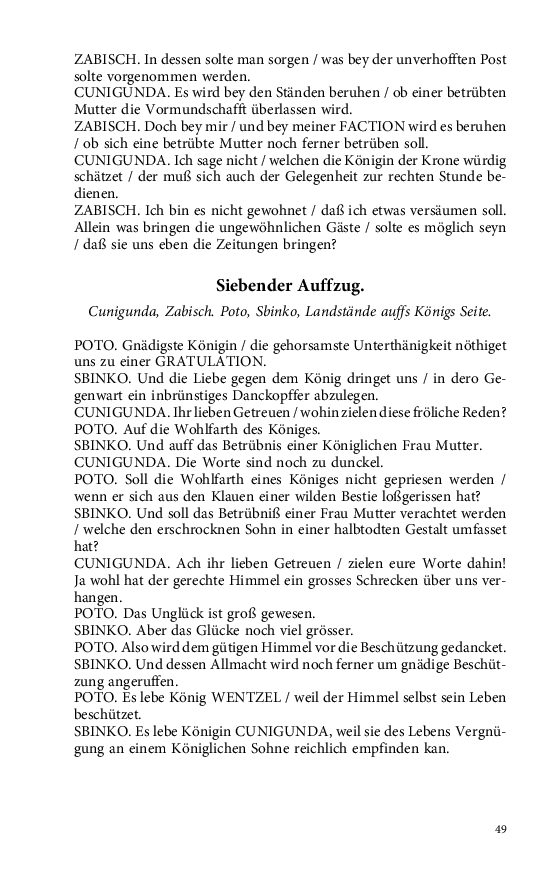 ZABISCH. In dessen solte man sorgen / was bey der unverhofften Post solte vorgenommen werden.
CUNIGUNDA. Es wird bey den Ständen beruhen / ob einer betrübten Mutter die Vormundschafft überlassen wird.
ZABISCH. Doch bey mir / und bey meiner FACTION wird es beruhen / ob sich eine betrübte Mutter noch ferner betrüben soll.
CUNIGUNDA. Ich sage nicht / welchen die Königin der Krone würdig schätzet / der muß sich auch der Gelegenheit zur rechten Stunde bedienen.
ZABISCH. Ich bin es nicht gewohnet / daß ich etwas versäumen soll. Allein was bringen die ungewöhnlichen Gäste / solte es möglich seyn / daß sie uns eben die Zeitungen bringen?

Siebender Auffzug.

Cunigunda, Zabisch. Poto, Sbinko, Landstände auffs Königs Seite.

POTO. Gnädigste Königin / die gehorsamste Unterthänigkeit nöthiget uns zu einer GRATULATION.
SBINKO. Und die Liebe gegen dem König dringet uns / in dero Gegenwart ein inbrünstiges Danckopffer abzulegen.
CUNIGUNDA. Ihr lieben Getreuen / wohin zielen diese fröliche Reden?
POTO. Auf die Wohlfarth des Königes.
SBINKO. Und auff das Betrübnis einer Königlichen Frau Mutter.
CUNIGUNDA. Die Worte sind noch zu dunckel.
POTO. Soll die Wohlfarth eines Königes nicht gepriesen werden / wenn er sich aus den Klauen einer wilden Bestie loßgerissen hat?
SBINKO. Und soll das Betrübniß einer Frau Mutter verachtet werden / welche den erschrocknen Sohn in einer halbtodten Gestalt umfasset hat?
CUNIGUNDA. Ach ihr lieben Getreuen / zielen eure Worte dahin! Ja wohl hat der gerechte Himmel ein grosses Schrecken über uns verhangen.
POTO. Das Unglück ist groß gewesen.
SBINKO. Aber das Glücke noch viel grösser.
POTO. Also wird dem gütigen Himmel vor die Beschützung gedancket.
SBINKO. Und dessen Allmacht wird noch ferner um gnädige Beschützung angeruffen.
POTO. Es lebe König WENTZEL / weil der Himmel selbst sein Leben beschützet.
SBINKO. Es lebe Königin CUNIGUNDA, weil sie des Lebens Vergnügung an einem Königlichen Sohne reichlich empfinden kan.

49